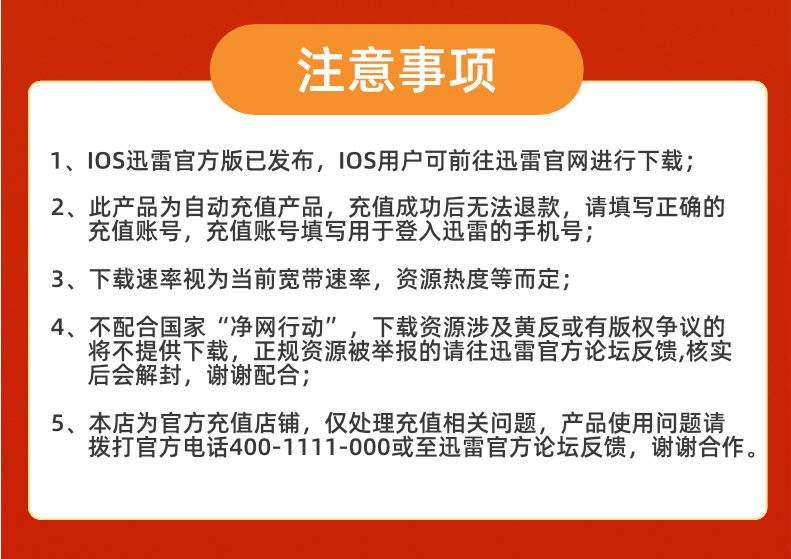 注意事项

1、IOS迅雷官方版已发布，IOS用户可前往迅雷官网进行下载；

2、此产品为自动充值产品，充值成功后无法退款，请填写正确的充值账号，充值账号填写用于登入迅雷的手机号；

3、下载速率视为当前宽带速率，资源热度等而定；

4、不配合国家“净网行动”，下载资源涉及黄反或有版权争议的将不提供下载，正规资源被举报的请往迅雷官方论坛反馈,核实后会解封，谢谢配合；

5、本店为官方充值店铺，仅处理充值相关问题，产品使用问题请拨打官方电话400-1111-000或至迅雷官方论坛反馈，谢谢合作。